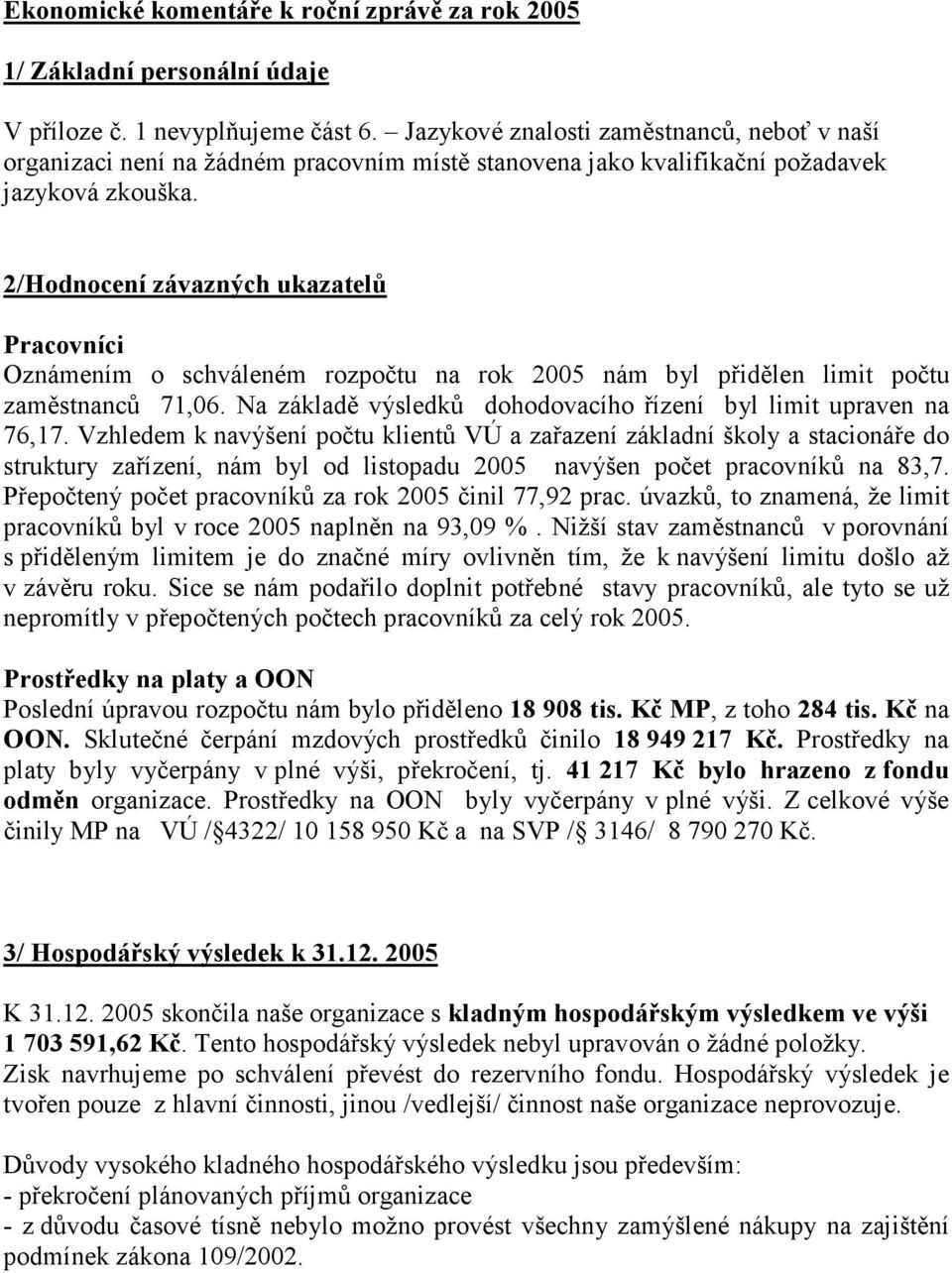 Ekonomické komentáře k roční zprávě za rok 2005

1/ Základní personální údaje

V příloze č. 1 nevyplňujeme část 6. – Jazykové znalosti zaměstnanců, neboť v naší organizaci není na žádném pracovním místě stanovena jako kvalifikační požadavek jazyková zkouška.

2/Hodnocení závazných ukazatelů

Pracovníci
Oznámením o schváleném rozpočtu na rok 2005 nám byl přidělen limit počtu zaměstnanců 71,06. Na základě výsledků dohodovacího řízení byl limit upraven na 76,17. Vzhledem k navýšení počtu klientů VÚ a zařazení základní školy a stacionáře do struktury zařízení, nám byl od listopadu 2005 navýšen počet pracovníků na 83,7. Přepočtený počet pracovníků za rok 2005 činil 77,92 prac. úvazků, to znamená, že limit pracovníků byl v roce 2005 naplněn na 93,09 %. Nižší stav zaměstnanců v porovnání s přiděleným limitem je do značné míry ovlivněn tím, že k navýšení limitu došlo až v závěru roku. Sice se nám podařilo doplnit potřebné stavy pracovníků, ale tyto se už nepromítly v přepočtených počtech pracovníků za celý rok 2005.

Prostředky na platy a OON
Poslední úpravou rozpočtu nám bylo přiděleno 18 908 tis. Kč MP, z toho 284 tis. Kč na OON. Sklutečné čerpání mzdových prostředků činilo 18 949 217 Kč. Prostředky na platy byly vyčerpány v plné výši, překročení, tj. 41 217 Kč bylo hrazeno z fondu odměn organizace. Prostředky na OON byly vyčerpány v plné výši. Z celkové výše činily MP na VÚ /§4322/ 10 158 950 Kč a na SVP /§ 3146/ 8 790 270 Kč.

3/ Hospodářský výsledek k 31.12. 2005

K 31.12. 2005 skončila naše organizace s kladným hospodářským výsledkem ve výši 1 703 591,62 Kč. Tento hospodářský výsledek nebyl upravován o žádné položky. Zisk navrhujeme po schválení převést do rezervního fondu. Hospodářský výsledek je tvořen pouze z hlavní činnosti, jinou /vedlejší/ činnost naše organizace neprovozuje.

Důvody vysokého kladného hospodářského výsledku jsou především:
- překročení plánovaných příjmů organizace
- z důvodu časové tísně nebylo možno provést všechny zamýšlené nákupy na zajištění podmínek zákona 109/2002.